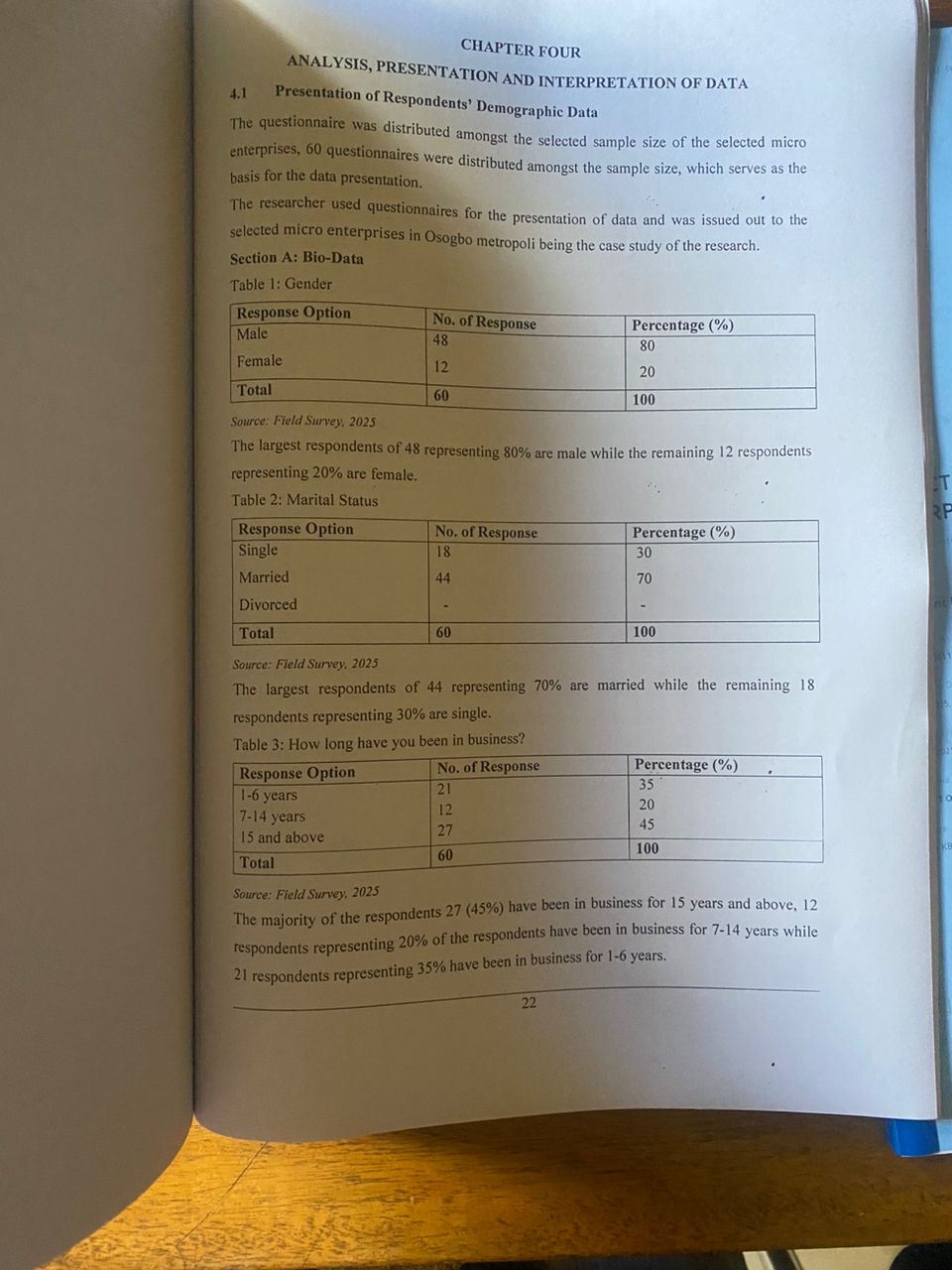 CHAPTER FOUR

ANALYSIS, PRESENTATION AND INTERPRETATION OF DATA

4.1 Presentation of Respondents' Demographic Data

The questionnaire was distributed amongst the selected sample size of the selected micro enterprises, 60 questionnaires were distributed amongst the sample size, which serves as the basis for the data presentation.

The researcher used questionnaires for the presentation of data and was issued out to the selected micro enterprises in Osogbo metropoli being the case study of the research.

Section A: Bio-Data

Table 1: Gender

| Response Option | No. of Response | Percentage (%) |
|---|---|---|
| Male | 48 | 80 |
| Female | 12 | 20 |
| Total | 60 | 100 |

Source: Field Survey, 2025

The largest respondents of 48 representing 80% are male while the remaining 12 respondents representing 20% are female.

Table 2: Marital Status

| Response Option | No. of Response | Percentage (%) |
|---|---|---|
| Single | 18 | 30 |
| Married | 44 | 70 |
| Divorced | - | - |
| Total | 60 | 100 |

Source: Field Survey, 2025

The largest respondents of 44 representing 70% are married while the remaining 18 respondents representing 30% are single.

Table 3: How long have you been in business?

| Response Option | No. of Response | Percentage (%) |
|---|---|---|
| 1-6 years | 21 | 35 |
| 7-14 years | 12 | 20 |
| 15 and above | 27 | 45 |
| Total | 60 | 100 |

Source: Field Survey, 2025

The majority of the respondents 27 (45%) have been in business for 15 years and above, 12 respondents representing 20% of the respondents have been in business for 7-14 years while 21 respondents representing 35% have been in business for 1-6 years.

22